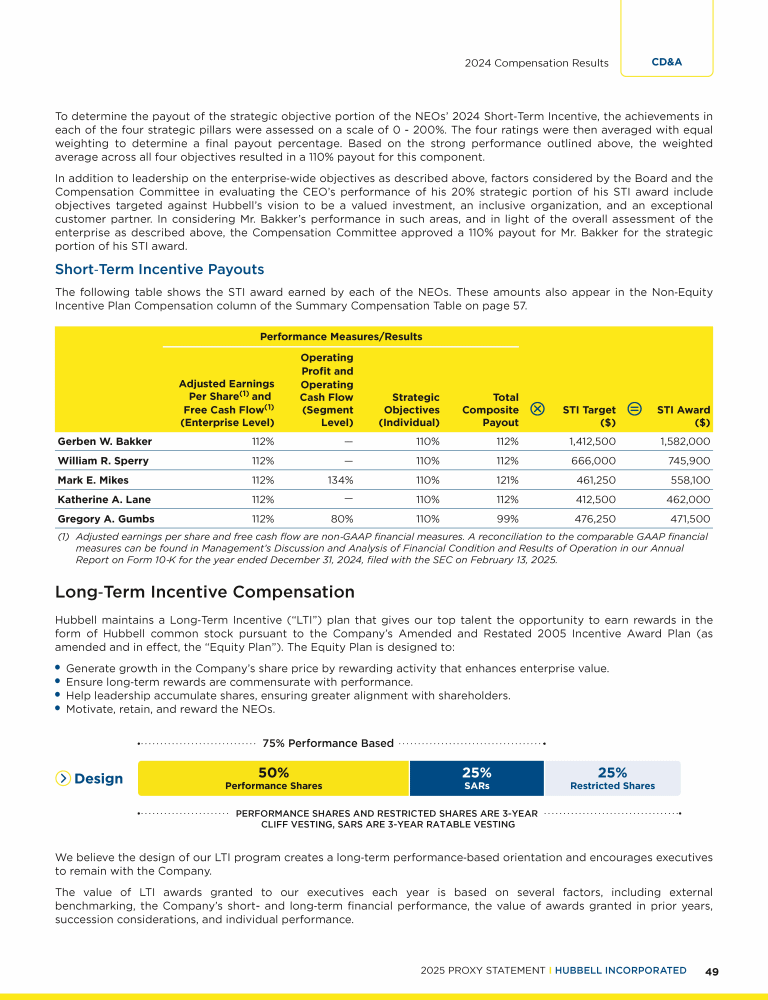 2024 Compensation Results CD&A

To determine the payout of the strategic objective portion of the NEOs' 2024 Short-Term Incentive, the achievements in each of the four strategic pillars were assessed on a scale of 0 - 200%. The four ratings were then averaged with equal weighting to determine a final payout percentage. Based on the strong performance outlined above, the weighted average across all four objectives resulted in a 110% payout for this component.

In addition to leadership on the enterprise-wide objectives as described above, factors considered by the Board and the Compensation Committee in evaluating the CEO's performance of his 20% strategic portion of his STI award include objectives targeted against Hubbell's vision to be a valued investment, an inclusive organization, and an exceptional customer partner. In considering Mr. Bakker's performance in such areas, and in light of the overall assessment of the enterprise as described above, the Compensation Committee approved a 110% payout for Mr. Bakker for the strategic portion of his STI award.

Short-Term Incentive Payouts

The following table shows the STI award earned by each of the NEOs. These amounts also appear in the Non-Equity Incentive Plan Compensation column of the Summary Compensation Table on page 57.

Performance Measures/Results

| | Adjusted Earnings Per Share$^{(1)}$ and Free Cash Flow$^{(1)}$ (Enterprise Level) | Operating Profit and Operating Cash Flow (Segment Level) | Strategic Objectives (Individual) | Total Composite Payout | STI Target ($) | STI Award ($) |
|---|---|---|---|---|---|---|
| Gerben W. Bakker | 112% | — | 110% | 112% | 1,412,500 | 1,582,000 |
| William R. Sperry | 112% | — | 110% | 112% | 666,000 | 745,900 |
| Mark E. Mikes | 112% | 134% | 110% | 121% | 461,250 | 558,100 |
| Katherine A. Lane | 112% | — | 110% | 112% | 412,500 | 462,000 |
| Gregory A. Gumbs | 112% | 80% | 110% | 99% | 476,250 | 471,500 |

(1) Adjusted earnings per share and free cash flow are non-GAAP financial measures. A reconciliation to the comparable GAAP financial measures can be found in Management's Discussion and Analysis of Financial Condition and Results of Operation in our Annual Report on Form 10-K for the year ended December 31, 2024, filed with the SEC on February 13, 2025.

Long-Term Incentive Compensation

Hubbell maintains a Long-Term Incentive ("LTI") plan that gives our top talent the opportunity to earn rewards in the form of Hubbell common stock pursuant to the Company's Amended and Restated 2005 Incentive Award Plan (as amended and in effect, the "Equity Plan"). The Equity Plan is designed to:

• Generate growth in the Company's share price by rewarding activity that enhances enterprise value.
• Ensure long-term rewards are commensurate with performance.
• Help leadership accumulate shares, ensuring greater alignment with shareholders.
• Motivate, retain, and reward the NEOs.

75% Performance Based

Design

50% Performance Shares

25% SARs

25% Restricted Shares

PERFORMANCE SHARES AND RESTRICTED SHARES ARE 3-YEAR CLIFF VESTING, SARS ARE 3-YEAR RATABLE VESTING

We believe the design of our LTI program creates a long-term performance-based orientation and encourages executives to remain with the Company.

The value of LTI awards granted to our executives each year is based on several factors, including external benchmarking, the Company's short- and long-term financial performance, the value of awards granted in prior years, succession considerations, and individual performance.

2025 PROXY STATEMENT | HUBBELL INCORPORATED 49